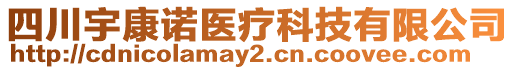 四川宇康诺医疗科技有限公司
http://cdnicolamay2.cn.coovee.com